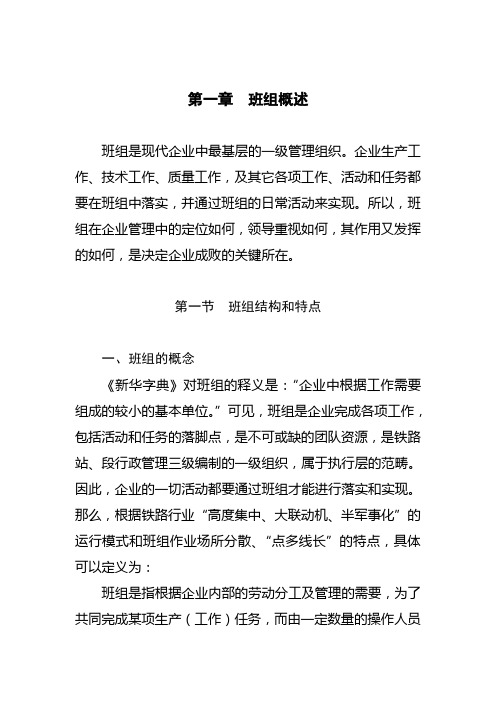 第一章　班组概述

班组是现代企业中最基层的一级管理组织。企业生产工作、技术工作、质量工作，及其它各项工作、活动和任务都要在班组中落实，并通过班组的日常活动来实现。所以，班组在企业管理中的定位如何，领导重视如何，其作用又发挥的如何，是决定企业成败的关键所在。

第一节　班组结构和特点

一、班组的概念

《新华字典》对班组的释义是：“企业中根据工作需要组成的较小的基本单位。”可见，班组是企业完成各项工作，包括活动和任务的落脚点，是不可或缺的团队资源，是铁路站、段行政管理三级编制的一级组织，属于执行层的范畴。因此，企业的一切活动都要通过班组才能进行落实和实现。那么，根据铁路行业“高度集中、大联动机、半军事化”的运行模式和班组作业场所分散、“点多线长”的特点，具体可以定义为：

班组是指根据企业内部的劳动分工及管理的需要，为了共同完成某项生产（工作）任务，而由一定数量的操作人员